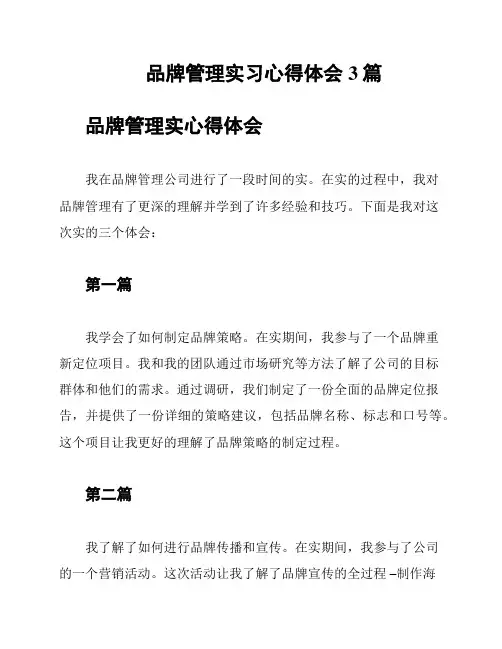 品牌管理实习心得体会 3 篇

品牌管理实心得体会

我在品牌管理公司进行了一段时间的实。在实的过程中，我对品牌管理有了更深的理解并学到了许多经验和技巧。下面是我对这次实的三个体会：

第一篇

我学会了如何制定品牌策略。在实期间，我参与了一个品牌重新定位项目。我和我的团队通过市场研究等方法了解了公司的目标群体和他们的需求。通过调研，我们制定了一份全面的品牌定位报告，并提供了一份详细的策略建议，包括品牌名称、标志和口号等。这个项目让我更好的理解了品牌策略的制定过程。

第二篇

我了解了如何进行品牌传播和宣传。在实期间，我参与了公司的一个营销活动。这次活动让我了解了品牌宣传的全过程 –制作海